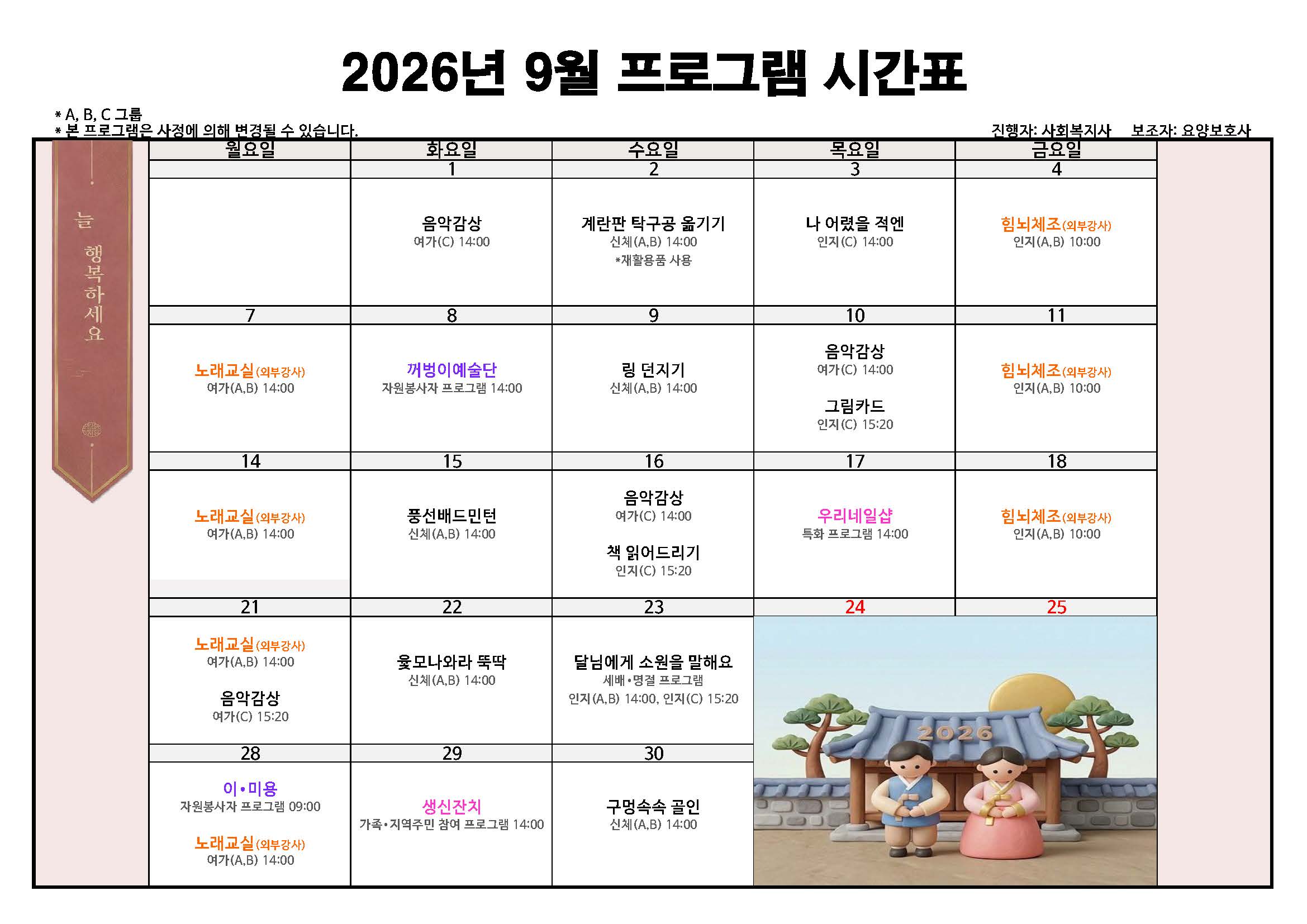 2026년 9월 프로그램 시간표

* A, B, C 그룹
* 본 프로그램은 사정에 의해 변경될 수 있습니다.

진행자: 사회복지사 보조자: 요양보호사

늘 행복하세요

| 월요일 | 화요일 | 수요일 | 목요일 | 금요일 |
|---|---|---|---|---|
| | 1 | 2 | 3 | 4 |
| | 음악감상 여가(C) 14:00 | 계란판 탁구공 옮기기 신체(A,B) 14:00 *재활용품 사용 | 나 어렸을 적엔 인지(C) 14:00 | 힘뇌체조(외부강사) 인지(A,B) 10:00 |
| 7 | 8 | 9 | 10 | 11 |
| 노래교실(외부강사) 여가(A,B) 14:00 | 꺼벙이예술단 자원봉사자 프로그램 14:00 | 링 던지기 신체(A,B) 14:00 | 음악감상 여가(C) 14:00 그림카드 인지(C) 15:20 | 힘뇌체조(외부강사) 인지(A,B) 10:00 |
| 14 | 15 | 16 | 17 | 18 |
| 노래교실(외부강사) 여가(A,B) 14:00 | 풍선배드민턴 신체(A,B) 14:00 | 음악감상 여가(C) 14:00 책 읽어드리기 인지(C) 15:20 | 우리네일샵 특화 프로그램 14:00 | 힘뇌체조(외부강사) 인지(A,B) 10:00 |
| 21 | 22 | 23 | 24 | 25 |
| 노래교실(외부강사) 여가(A,B) 14:00 음악감상 여가(C) 15:20 | 윷모나와라 뚝딱 신체(A,B) 14:00 | 달님에게 소원을 말해요 세배•명절 프로그램 인지(A,B) 14:00, 인지(C) 15:20 | 2026 | |
| 28 | 29 | 30 | | |
| 이•미용 자원봉사자 프로그램 09:00 노래교실(외부강사) 여가(A,B) 14:00 | 생신잔치 가족•지역주민 참여 프로그램 14:00 | 구멍속속 골인 신체(A,B) 14:00 | | |